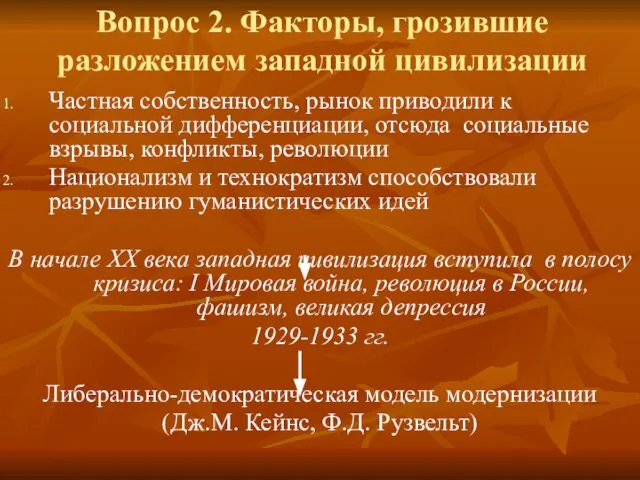 Вопрос 2. Факторы, грозившие разложением западной цивилизации

1. Частная собственность, рынок приводили к социальной дифференциации, отсюда социальные взрывы, конфликты, революции
2. Национализм и технократизм способствовали разрушению гуманистических идей

В начале XX века западная цивилизация вступила в полосу кризиса: I Мировая война, революция в России, фашизм, великая депрессия
1929-1933 гг.

Либерально-демократическая модель модернизации
(Дж.М. Кейнс, Ф.Д. Рузвельт)